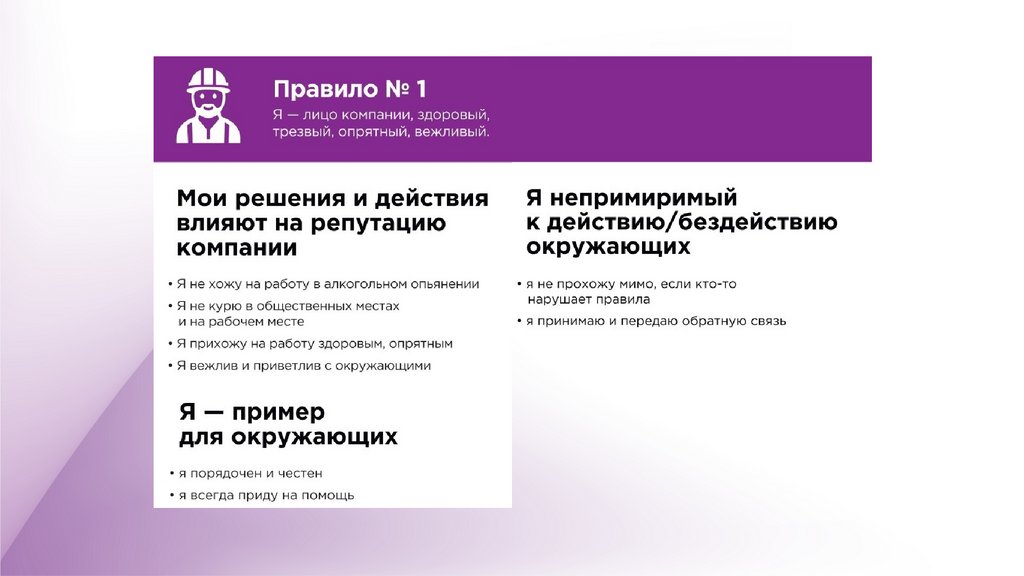 Правило № 1

Я — лицо компании, здоровый, трезвый, опрятный, вежливый.

Мои решения и действия влияют на репутацию компании

• Я не хожу на работу в алкогольном опьянении
• Я не курю в общественных местах и на рабочем месте
• Я прихожу на работу здоровым, опрятным
• Я вежлив и приветлив с окружающими

Я — пример для окружающих

• я порядочен и честен
• я всегда приду на помощь

Я непримиримый к действию/бездействию окружающих

• я не прохожу мимо, если кто-то нарушает правила
• я принимаю и передаю обратную связь